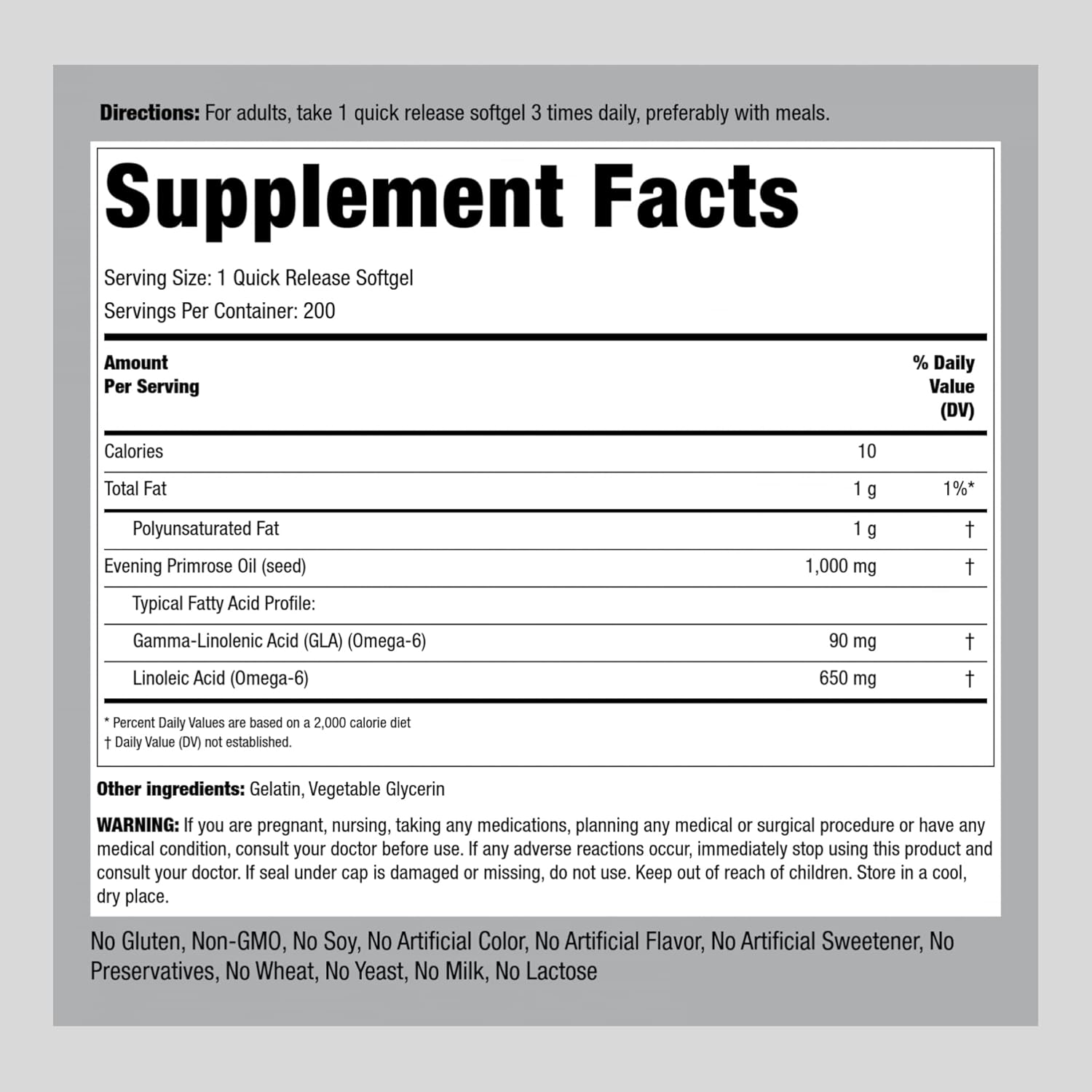 Directions: For adults, take 1 quick release softgel 3 times daily, preferably with meals.

Supplement Facts

Serving Size: 1 Quick Release Softgel
Servings Per Container: 200

| Amount Per Serving | | % Daily Value (DV) |
|---|---|---|
| Calories | 10 | |
| Total Fat | 1 g | 1%* |
| Polyunsaturated Fat | 1 g | † |
| Evening Primrose Oil (seed) | 1,000 mg | † |
| Typical Fatty Acid Profile: | | |
| Gamma-Linolenic Acid (GLA) (Omega-6) | 90 mg | † |
| Linoleic Acid (Omega-6) | 650 mg | † |

* Percent Daily Values are based on a 2,000 calorie diet
† Daily Value (DV) not established.

Other ingredients: Gelatin, Vegetable Glycerin

WARNING: If you are pregnant, nursing, taking any medications, planning any medical or surgical procedure or have any medical condition, consult your doctor before use. If any adverse reactions occur, immediately stop using this product and consult your doctor. If seal under cap is damaged or missing, do not use. Keep out of reach of children. Store in a cool, dry place.

No Gluten, Non-GMO, No Soy, No Artificial Color, No Artificial Flavor, No Artificial Sweetener, No Preservatives, No Wheat, No Yeast, No Milk, No Lactose